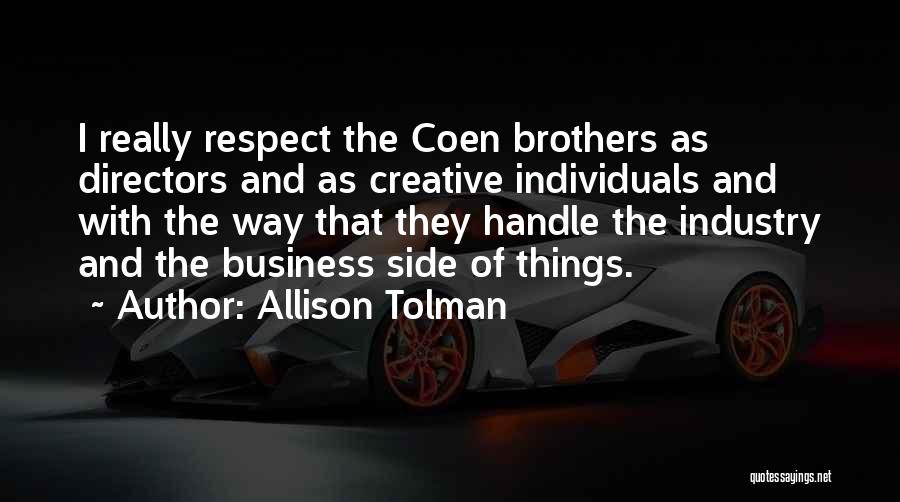 I really respect the Coen brothers as directors and as creative individuals and with the way that they handle the industry and the business side of things.

~ Author: Allison Tolman

quotessayings.net